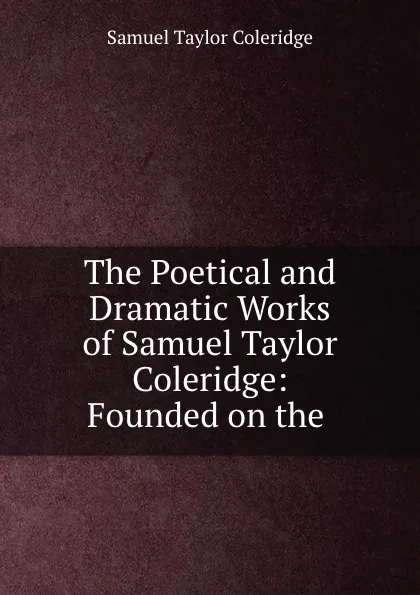 Samuel Taylor Coleridge

The Poetical and Dramatic Works of Samuel Taylor Coleridge: Founded on the